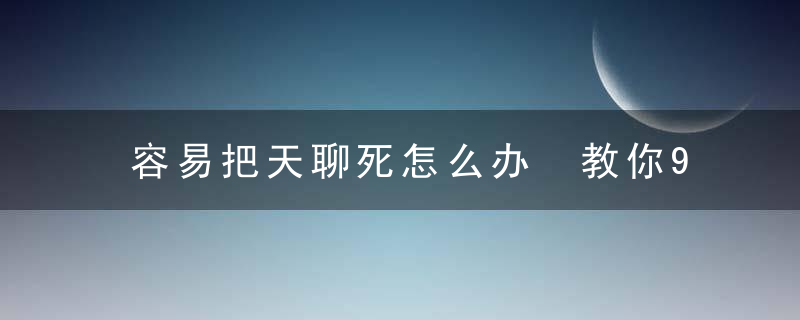 容易把天聊死怎么办　教你9